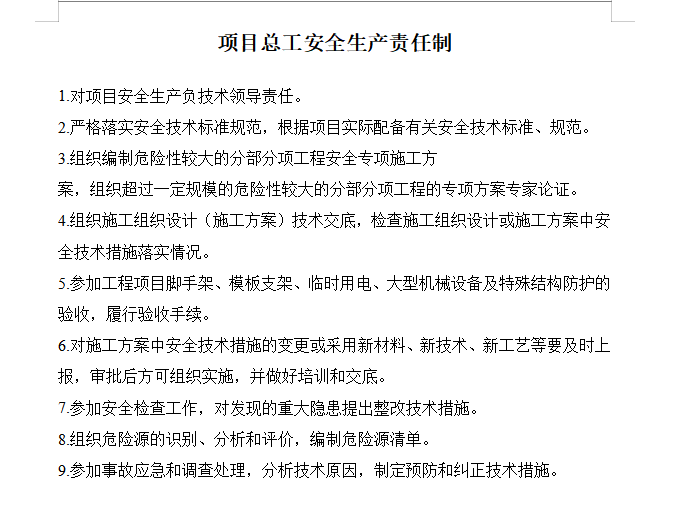 项目总工安全生产责任制

1.对项目安全生产负技术领导责任。

2.严格落实安全技术标准规范，根据项目实际配备有关安全技术标准、规范。

3.组织编制危险性较大的分部分项工程安全专项施工方案，组织超过一定规模的危险性较大的分部分项工程的专项方案专家论证。

4.组织施工组织设计（施工方案）技术交底，检查施工组织设计或施工方案中安全技术措施落实情况。

5.参加工程项目脚手架、模板支架、临时用电、大型机械设备及特殊结构防护的验收，履行验收手续。

6.对施工方案中安全技术措施的变更或采用新材料、新技术、新工艺等要及时上报，审批后方可组织实施，并做好培训和交底。

7.参加安全检查工作，对发现的重大隐患提出整改技术措施。

8.组织危险源的识别、分析和评价，编制危险源清单。

9.参加事故应急和调查处理，分析技术原因，制定预防和纠正技术措施。